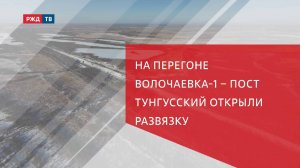 РЖД ТВ

НА ПЕРЕГОНЕ ВОЛОЧАЕВКА-1 – ПОСТ ТУНГУССКИЙ ОТКРЫЛИ РАЗВЯЗКУ